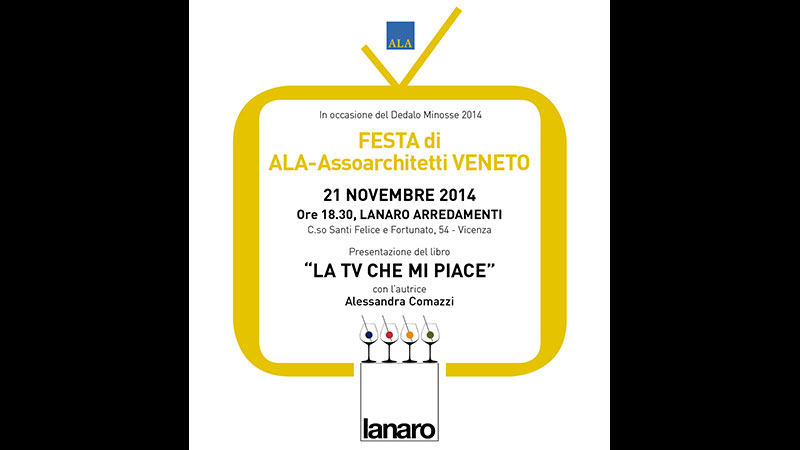 ALA

In occasione del Dedalo Minosse 2014

FESTA di
ALA-Assoarchitetti VENETO

21 NOVEMBRE 2014
Ore 18.30, LANARO ARREDAMENTI
C.so Santi Felice e Fortunato, 54 - Vicenza

Presentazione del libro
"LA TV CHE MI PIACE"
con l'autrice
Alessandra Comazzi

lanaro